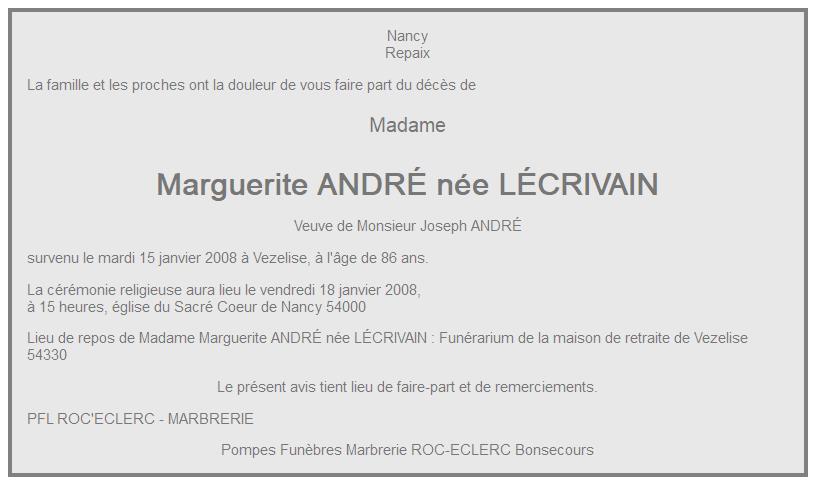 Nancy
Repaix

La famille et les proches ont la douleur de vous faire part du décès de

Madame

Marguerite ANDRÉ née LÉCRIVAIN

Veuve de Monsieur Joseph ANDRÉ

survenu le mardi 15 janvier 2008 à Vezelise, à l'âge de 86 ans.

La cérémonie religieuse aura lieu le vendredi 18 janvier 2008,
à 15 heures, église du Sacré Coeur de Nancy 54000

Lieu de repos de Madame Marguerite ANDRÉ née LÉCRIVAIN : Funérarium de la maison de retraite de Vezelise 54330

Le présent avis tient lieu de faire-part et de remerciements.

PFL ROC'ECLERC - MARBRERIE

Pompes Funèbres Marbrerie ROC-ECLERC Bonsecours